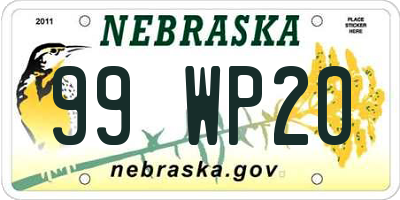 2011

NEBRASKA

PLACE STICKER HERE

99 WP20

nebraska.gov